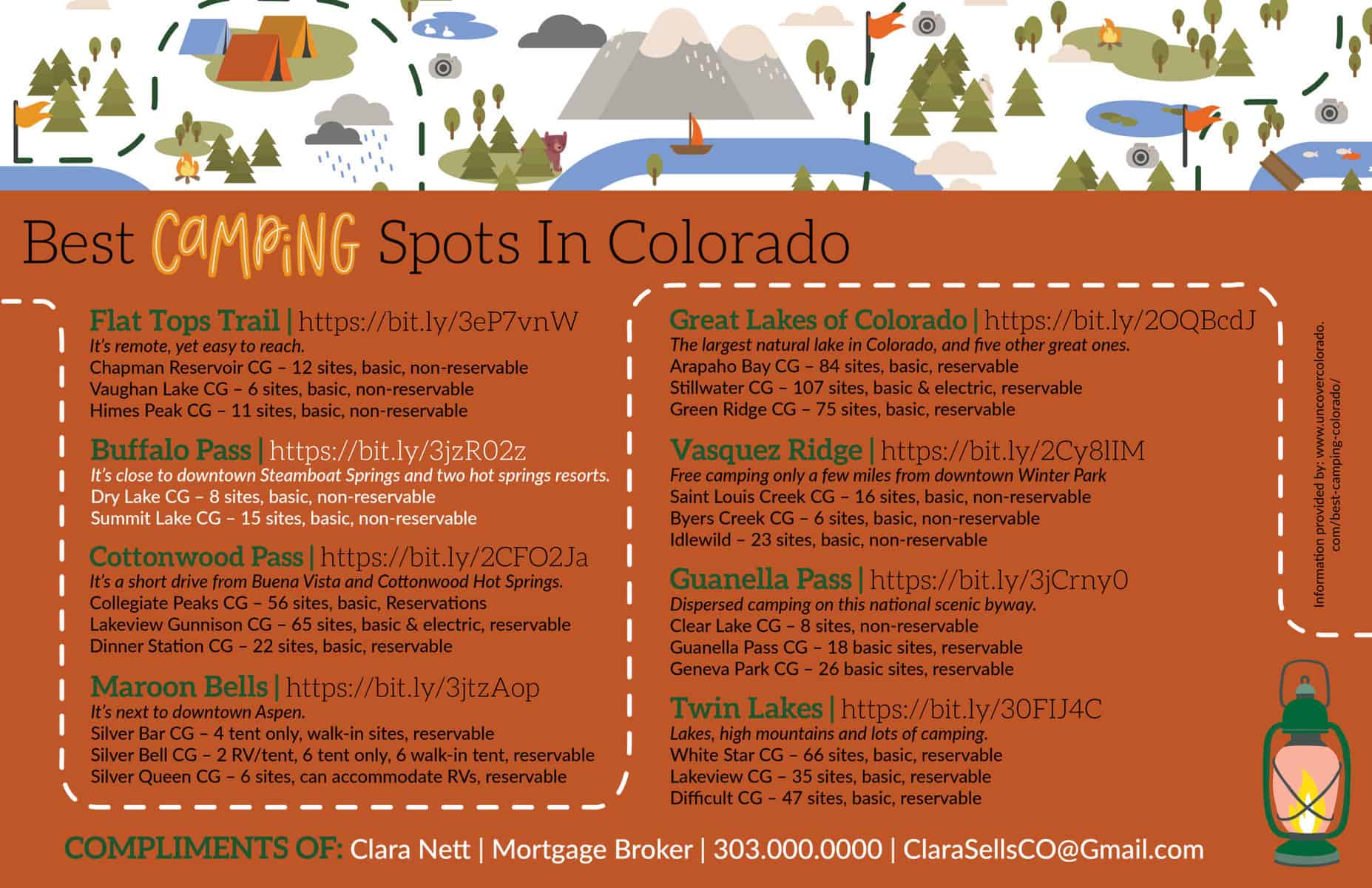 Best CAMPING Spots In Colorado

Flat Tops Trail | https://bit.ly/3eP7vnW
It's remote, yet easy to reach.
Chapman Reservoir CG – 12 sites, basic, non-reservable
Vaughan Lake CG – 6 sites, basic, non-reservable
Himes Peak CG – 11 sites, basic, non-reservable

Buffalo Pass | https://bit.ly/3jzR02z
It's close to downtown Steamboat Springs and two hot springs resorts.
Dry Lake CG – 8 sites, basic, non-reservable
Summit Lake CG – 15 sites, basic, non-reservable

Cottonwood Pass | https://bit.ly/2CFO2Ja
It's a short drive from Buena Vista and Cottonwood Hot Springs.
Collegiate Peaks CG – 56 sites, basic, Reservations
Lakeview Gunnison CG – 65 sites, basic & electric, reservable
Dinner Station CG – 22 sites, basic, reservable

Maroon Bells | https://bit.ly/3jtzAop
It's next to downtown Aspen.
Silver Bar CG – 4 tent only, walk-in sites, reservable
Silver Bell CG – 2 RV/tent, 6 tent only, 6 walk-in tent, reservable
Silver Queen CG – 6 sites, can accommodate RVs, reservable

Great Lakes of Colorado | https://bit.ly/2OQBcdJ
The largest natural lake in Colorado, and five other great ones.
Arapaho Bay CG – 84 sites, basic, reservable
Stillwater CG – 107 sites, basic & electric, reservable
Green Ridge CG – 75 sites, basic, reservable

Vasquez Ridge | https://bit.ly/2Cy8lIM
Free camping only a few miles from downtown Winter Park
Saint Louis Creek CG – 16 sites, basic, non-reservable
Byers Creek CG – 6 sites, basic, non-reservable
Idlewild – 23 sites, basic, non-reservable

Guanella Pass | https://bit.ly/3jCrny0
Dispersed camping on this national scenic byway.
Clear Lake CG – 8 sites, non-reservable
Guanella Pass CG – 18 basic sites, reservable
Geneva Park CG – 26 basic sites, reservable

Twin Lakes | https://bit.ly/30FIJ4C
Lakes, high mountains and lots of camping.
White Star CG – 66 sites, basic, reservable
Lakeview CG – 35 sites, basic, reservable
Difficult CG – 47 sites, basic, reservable

Information provided by: www.uncovercolorado.com/best-camping-colorado/

COMPLIMENTS OF: Clara Nett | Mortgage Broker | 303.000.0000 | ClaraSellsCO@Gmail.com